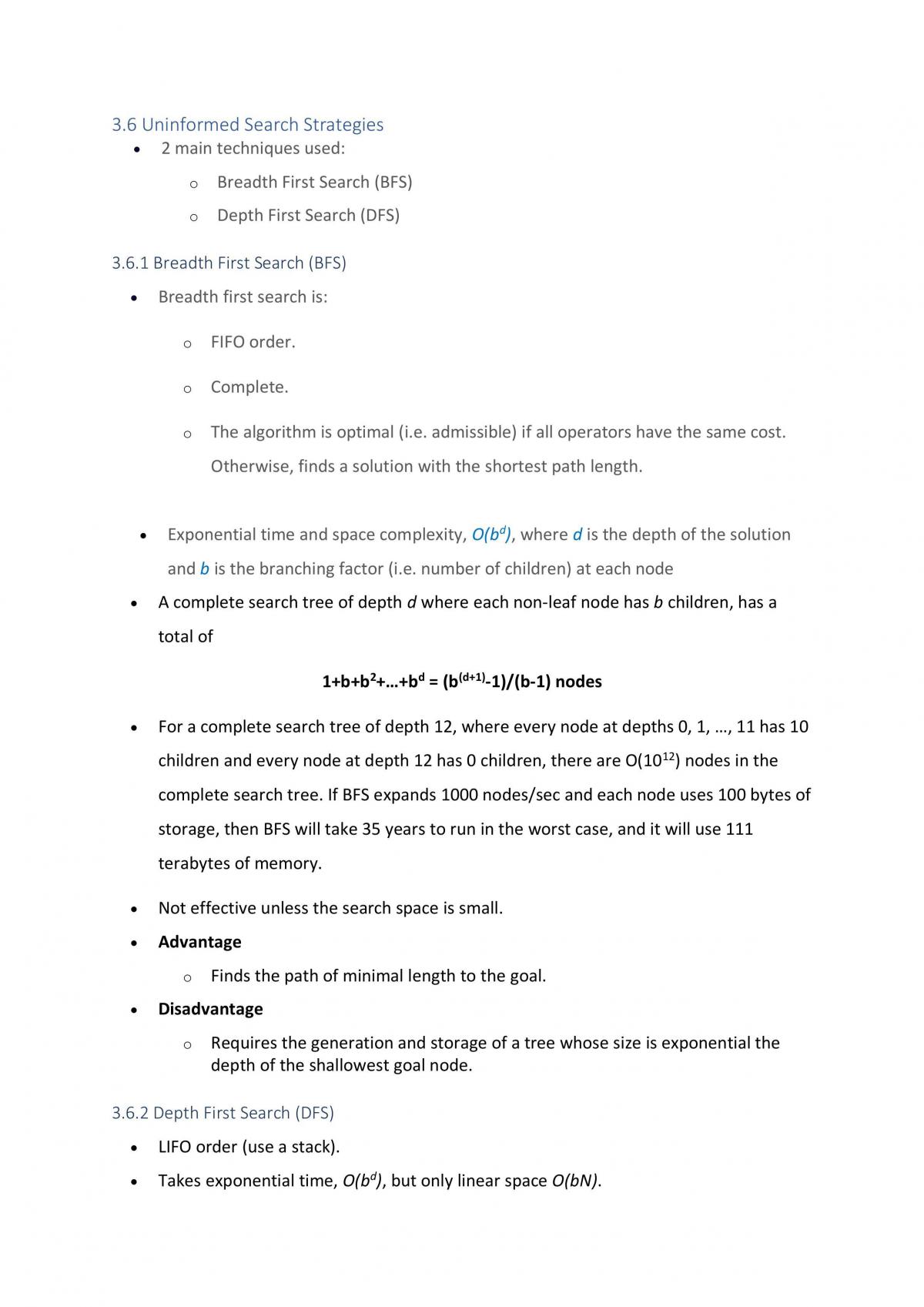 3.6 Uninformed Search Strategies

• 2 main techniques used:
o Breadth First Search (BFS)
o Depth First Search (DFS)

3.6.1 Breadth First Search (BFS)

• Breadth first search is:
o FIFO order.
o Complete.
o The algorithm is optimal (i.e. admissible) if all operators have the same cost. Otherwise, finds a solution with the shortest path length.

• Exponential time and space complexity, $O(b^d)$, where d is the depth of the solution and b is the branching factor (i.e. number of children) at each node
• A complete search tree of depth d where each non-leaf node has b children, has a total of

$1+b+b^2+...+b^d = (b^{(d+1)}-1)/(b-1)$ nodes

• For a complete search tree of depth 12, where every node at depths 0, 1, ..., 11 has 10 children and every node at depth 12 has 0 children, there are $O(10^{12})$ nodes in the complete search tree. If BFS expands 1000 nodes/sec and each node uses 100 bytes of storage, then BFS will take 35 years to run in the worst case, and it will use 111 terabytes of memory.
• Not effective unless the search space is small.
• Advantage
o Finds the path of minimal length to the goal.
• Disadvantage
o Requires the generation and storage of a tree whose size is exponential the depth of the shallowest goal node.

3.6.2 Depth First Search (DFS)

• LIFO order (use a stack).
• Takes exponential time, $O(b^d)$, but only linear space $O(bN)$.